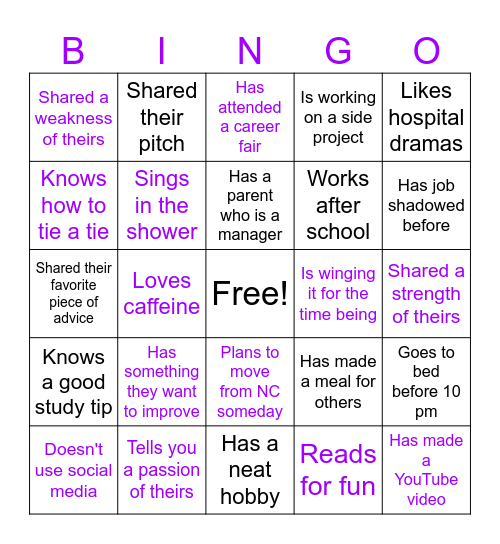 | B | I | N | G | O |
|---|---|---|---|---|
| Shared a weakness of theirs | Shared their pitch | Has attended a career fair | Is working on a side project | Likes hospital dramas |
| Knows how to tie a tie | Sings in the shower | Has a parent who is a manager | Works after school | Has job shadowed before |
| Shared their favorite piece of advice | Loves caffeine | Free! | Is winging it for the time being | Shared a strength of theirs |
| Knows a good study tip | Has something they want to improve | Plans to move from NC someday | Has made a meal for others | Goes to bed before 10 pm |
| Doesn't use social media | Tells you a passion of theirs | Has a neat hobby | Reads for fun | Has made a YouTube video |